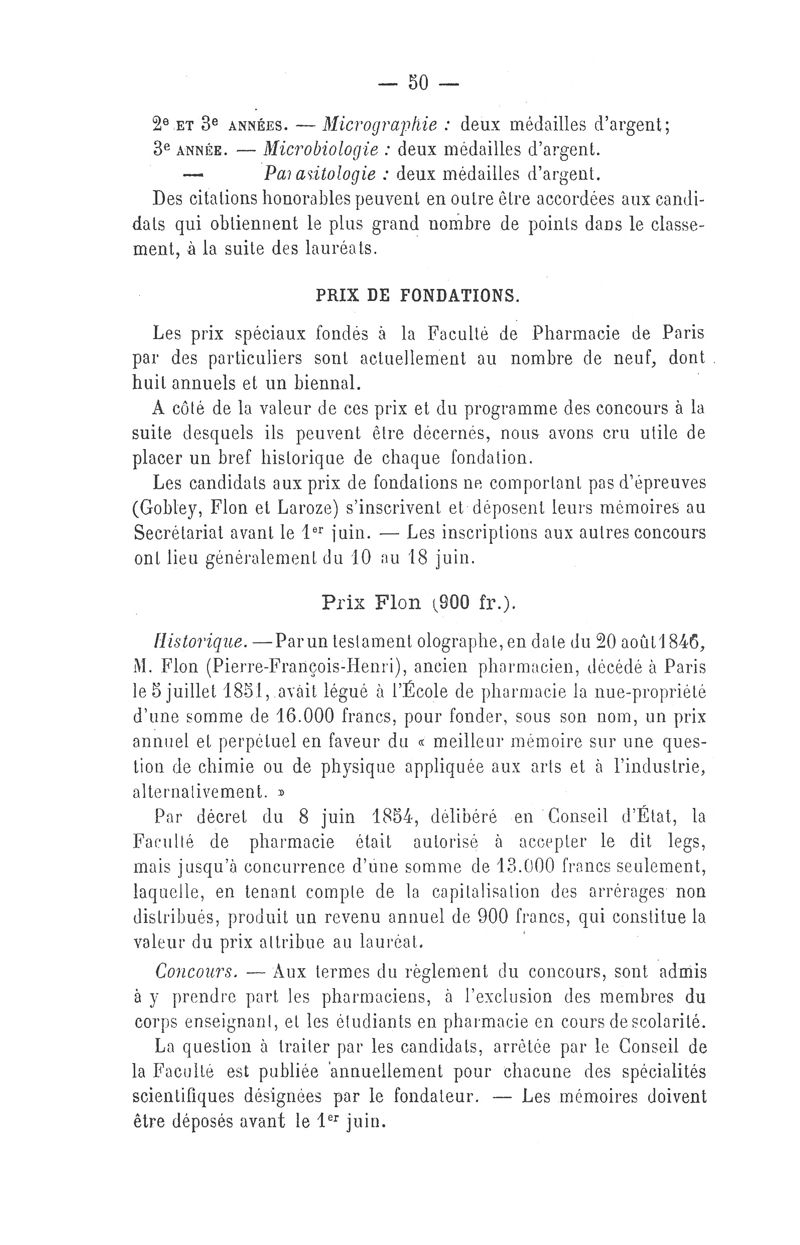 — 50 —

2e ET 3e ANNÉES. — Micrographie : deux médailles d'argent;
3e ANNÉE. — Microbiologie : deux médailles d'argent.
— Parasitologie : deux médailles d'argent.

Des citations honorables peuvent en outre être accordées aux candidats qui obtiennent le plus grand nombre de points dans le classement, à la suite des lauréats.

PRIX DE FONDATIONS.

Les prix spéciaux fondés à la Faculté de Pharmacie de Paris par des particuliers sont actuellement au nombre de neuf, dont huit annuels et un biennal.

A côté de la valeur de ces prix et du programme des concours à la suite desquels ils peuvent être décernés, nous avons cru utile de placer un bref historique de chaque fondation.

Les candidats aux prix de fondations ne comportant pas d'épreuves (Gobley, Flon et Laroze) s'inscrivent et déposent leurs mémoires au Secrétariat avant le 1er juin. — Les inscriptions aux autres concours ont lieu généralement du 10 au 18 juin.

Prix Flon (900 fr.).

Historique. — Par un testament olographe, en date du 20 août 1846, M. Flon (Pierre-François-Henri), ancien pharmacien, décédé à Paris le 5 juillet 1851, avait légué à l'École de pharmacie la nue-propriété d'une somme de 16.000 francs, pour fonder, sous son nom, un prix annuel et perpétuel en faveur du « meilleur mémoire sur une question de chimie ou de physique appliquée aux arts et à l'industrie, alternativement. »

Par décret du 8 juin 1854, délibéré en Conseil d'État, la Faculté de pharmacie était autorisé à accepter le dit legs, mais jusqu'à concurrence d'une somme de 13.000 francs seulement, laquelle, en tenant compte de la capitalisation des arrérages non distribués, produit un revenu annuel de 900 francs, qui constitue la valeur du prix attribue au lauréat.

Concours. — Aux termes du règlement du concours, sont admis à y prendre part les pharmaciens, à l'exclusion des membres du corps enseignant, et les étudiants en pharmacie en cours de scolarité.

La question à traiter par les candidats, arrêtée par le Conseil de la Faculté est publiée annuellement pour chacune des spécialités scientifiques désignées par le fondateur. — Les mémoires doivent être déposés avant le 1er juin.